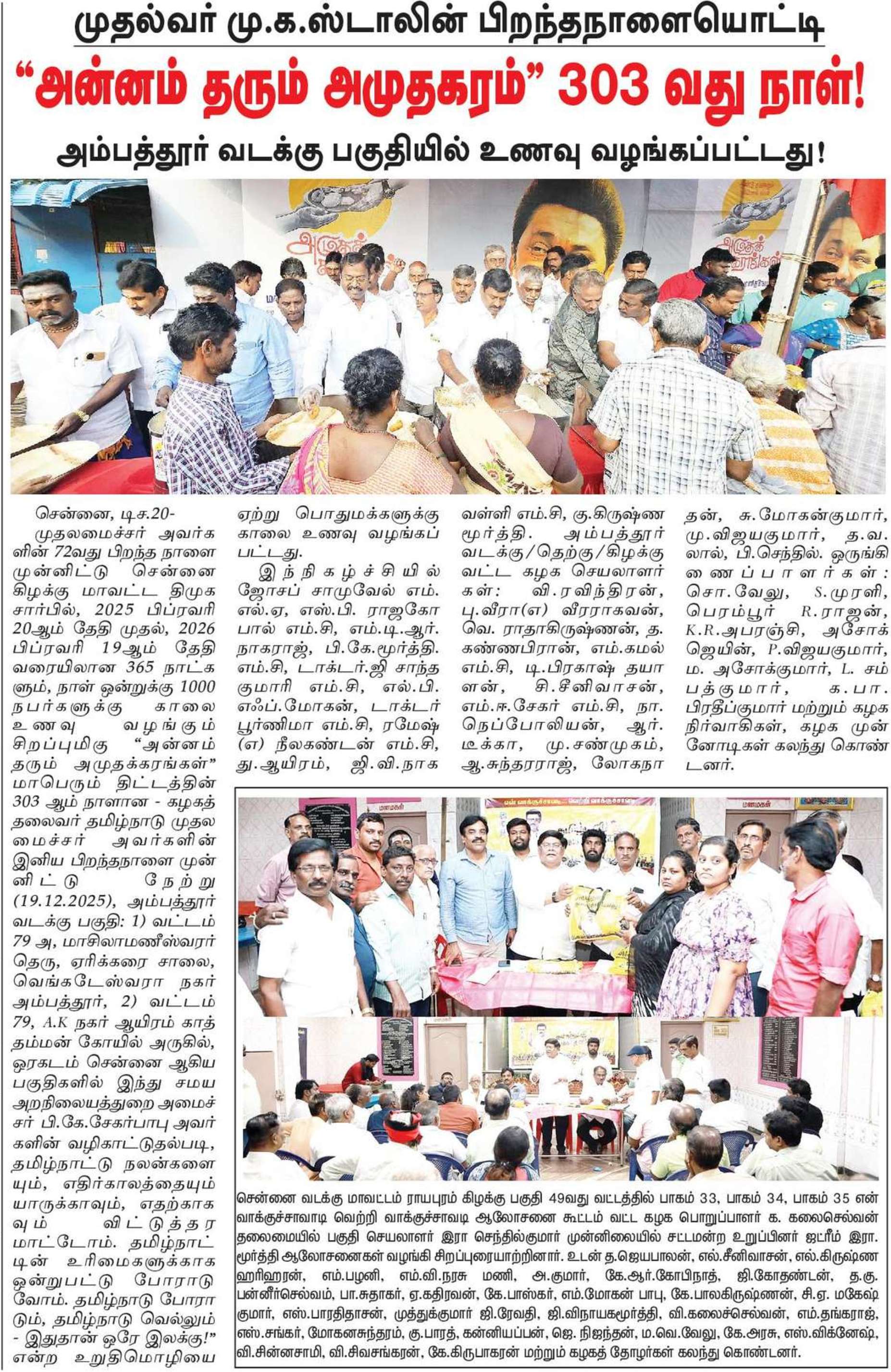 முதல்வர் மு.க.ஸ்டாலின் பிறந்தநாளையொட்டி

"அன்னம் தரும் அமுதகரம்" 303 வது நாள்!

அம்பத்தூர் வடக்கு பகுதியில் உணவு வழங்கப்பட்டது!

சென்னை, டிச.20-

முதலமைச்சர் அவர்களின் 72வது பிறந்த நாளை முன்னிட்டு சென்னை கிழக்கு மாவட்ட திமுக சார்பில், 2025 பிப்ரவரி 20ஆம் தேதி முதல், 2026 பிப்ரவரி 19ஆம் தேதி வரையிலான 365 நாட்களும், நாள் ஒன்றுக்கு 1000 நபர்களுக்கு காலை உணவு வழங்கும் சிறப்புமிகு "அன்னம் தரும் அமுதக்கரங்கள்" மாபெரும் திட்டத்தின் 303 ஆம் நாளான - கழகத் தலைவர் தமிழ்நாடு முதலமைச்சர் அவர்களின் இனிய பிறந்தநாளை முன்னிட்டு நேற்று (19.12.2025), அம்பத்தூர் வடக்கு பகுதி: 1) வட்டம் 79 அ, மாசிலாமணீஸ்வரர் தெரு, ஏரிக்கரை சாலை, வெங்கடேஸ்வரா நகர் அம்பத்தூர், 2) வட்டம் 79, A.K நகர் ஆயிரம் காத்தம்மன் கோயில் அருகில், ஒரகடம் சென்னை ஆகிய பகுதிகளில் இந்து சமய அறநிலையத்துறை அமைச்சர் பி.கே.சேகர்பாபு அவர்களின் வழிகாட்டுதல்படி, தமிழ்நாட்டு நலன்களையும், எதிர்காலத்தையும் யாருக்காவும், எதற்காகவும் விட்டுத்தர மாட்டோம். தமிழ்நாட்டின் உரிமைகளுக்காக ஒன்றுபட்டு போராடுவோம். தமிழ்நாடு போராடும், தமிழ்நாடு வெல்லும் - இதுதான் ஒரே இலக்கு!" என்ற உறுதிமொழியை ஏற்று பொதுமக்களுக்கு காலை உணவு வழங்கப்பட்டது.

இந்நிகழ்ச்சியில் ஜோசப் சாமுவேல் எம்.எல்.ஏ, எஸ்.பி. ராஜகோபால் எம்.சி, எம்.டி.ஆர். நாகராஜ், பி.கே.மூர்த்தி. எம்.சி, டாக்டர்.ஜி சாந்தகுமாரி எம்.சி, எல்.பி. எஃப்.மோகன், டாக்டர் பூர்ணிமா எம்.சி, ரமேஷ் (எ) நீலகண்டன் எம்.சி, து.ஆயிரம், ஜி.வி.நாகவள்ளி எம்.சி, கு.கிருஷ்ணமூர்த்தி. அம்பத்தூர் வடக்கு/தெற்கு/கிழக்கு வட்ட கழக செயலாளர்கள்: வி.ரவிந்திரன், பு.வீரா(எ) வீரராகவன், வெ. ராதாகிருஷ்ணன், த. கண்ணபிரான், எம்.கமல் எம்.சி, டி.பிரகாஷ் தயாளன், சி.சீனிவாசன், எம்.ஈ.சேகர் எம்.சி, நா. நெப்போலியன், ஆர். டீக்கா, மு.சண்முகம், ஆ.சுந்தரராஜ், லோகநாதன், சு.மோகன்குமார், மு.விஜயகுமார், த.வ. லால், பி.செந்தில். ஒருங்கிணைப்பாளர்கள்: சொ.வேலு, S.முரளி, பெரம்பூர் R.ராஜன், K.R.அபரஞ்சி, அசோக் ஜெயின், P.விஜயகுமார், ம. அசோக்குமார், L. சம்பத்குமார், க.பா. பிரதீப்குமார் மற்றும் கழக நிர்வாகிகள், கழக முன்னோடிகள் கலந்து கொண்டனர்.

சென்னை வடக்கு மாவட்டம் ராயபுரம் கிழக்கு பகுதி 49வது வட்டத்தில் பாகம் 33, பாகம் 34, பாகம் 35 என் வாக்குச்சாவடி வெற்றி வாக்குச்சாவடி ஆலோசனை கூட்டம் வட்ட கழக பொறுப்பாளர் க. கலைசெல்வன் தலைமையில் பகுதி செயலாளர் இரா செந்தில்குமார் முன்னிலையில் சட்டமன்ற உறுப்பினர் ஐட்ரீம் இரா. மூர்த்தி ஆலோசனைகள் வழங்கி சிறப்புரையாற்றினார். உடன் த.ஜெயபாலன், எல்.சீனிவாசன், எல்.கிருஷ்ண ஹரிஹரன், எம்.பழனி, எம்.வி.நரசு மணி, அ.குமார், கே.ஆர்.கோபிநாத், ஜி.கோதண்டன், த.கு. பன்னீர்செல்வம், பா.சுதாகர், ஏ.கதிரவன், கே.பாஸ்கர், எம்.மோகன் பாபு, கே.பாலகிருஷ்ணன், சி.ஏ மகேஷ் குமார், எஸ்.பாரதிதாசன், முத்துக்குமார் ஜி.ரேவதி, ஜி.விநாயகமூர்த்தி, வி.கலைச்செல்வன், எம்.தங்கராஜ், எஸ்.சங்கர், மோகனசுந்தரம், கு.பாரத், கன்னியப்பன், ஜெ. நிஜந்தன், ம.வெ.வேலு, கே.அரசு, எஸ்.விக்னேஷ், வி.சின்னசாமி, வி.சிவசங்கரன், கே.கிருபாகரன் மற்றும் கழகத் தோழர்கள் கலந்து கொண்டனர்.